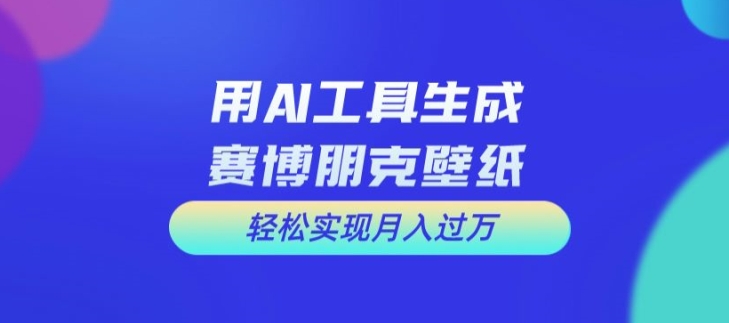 用AI工具生成
赛博朋克壁纸

轻松实现月入过万